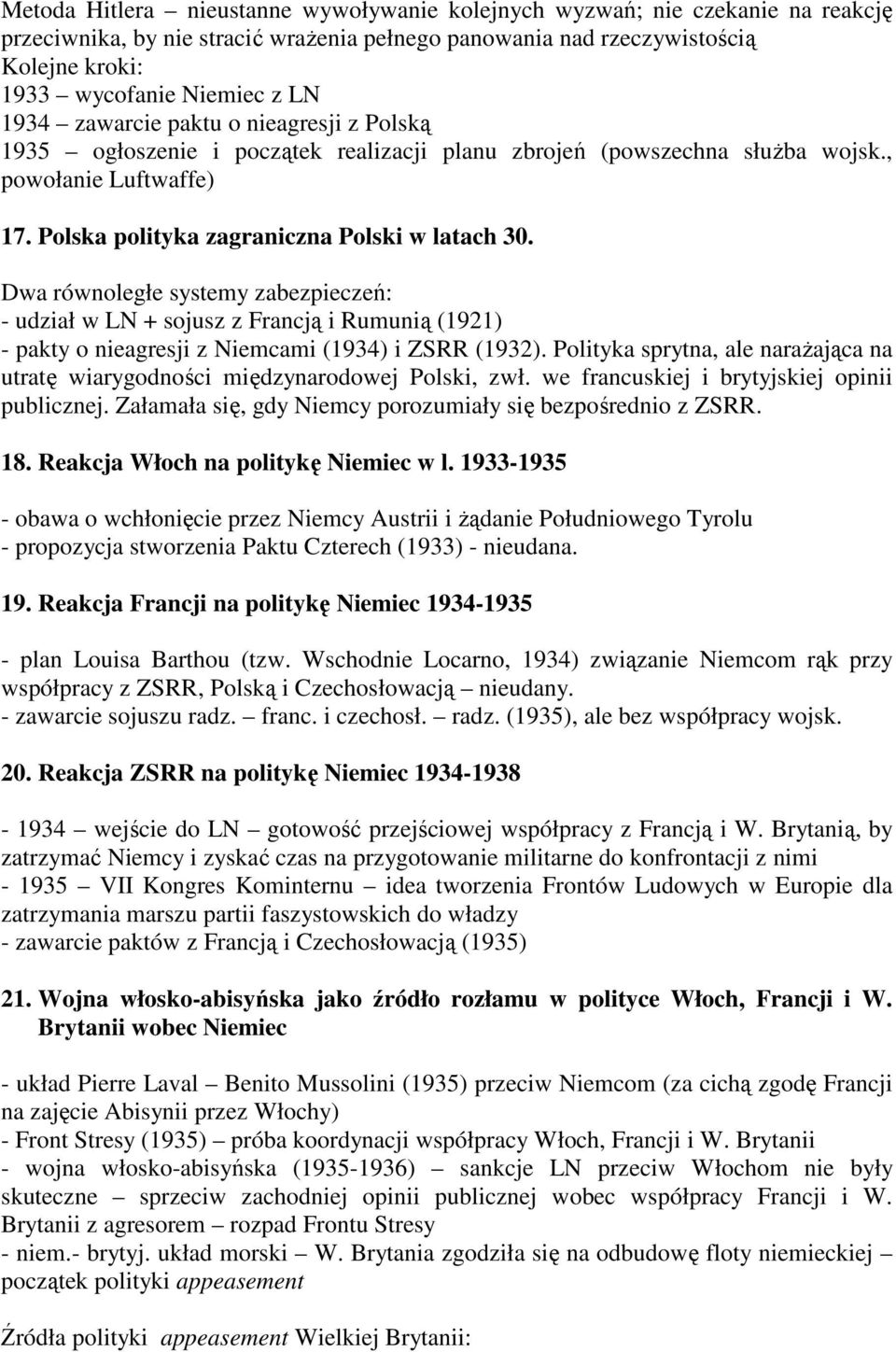 Metoda Hitlera – nieustanne wywoływanie kolejnych wyzwań; nie czekanie na reakcję przeciwnika, by nie stracić wrażenia pełnego panowania nad rzeczywistością
Kolejne kroki:
1933 – wycofanie Niemiec z LN
1934 – zawarcie paktu o nieagresji z Polską
1935 – ogłoszenie i początek realizacji planu zbrojeń (powszechna służba wojsk., powołanie Luftwaffe)

17. Polska polityka zagraniczna Polski w latach 30.

Dwa równoległe systemy zabezpieczeń:
- udział w LN + sojusz z Francją i Rumunią (1921)
- pakty o nieagresji z Niemcami (1934) i ZSRR (1932). Polityka sprytna, ale narażająca na utratę wiarygodności międzynarodowej Polski, zwł. we francuskiej i brytyjskiej opinii publicznej. Załamała się, gdy Niemcy porozumiały się bezpośrednio z ZSRR.

18. Reakcja Włoch na politykę Niemiec w l. 1933-1935

- obawa o wchłonięcie przez Niemcy Austrii i żądanie Południowego Tyrolu
- propozycja stworzenia Paktu Czterech (1933) - nieudana.

19. Reakcja Francji na politykę Niemiec 1934-1935

- plan Louisa Barthou (tzw. Wschodnie Locarno, 1934) związanie Niemcom rąk przy współpracy z ZSRR, Polską i Czechosłowacją – nieudany.
- zawarcie sojuszu radz. – franc. i czechosł. – radz. (1935), ale bez współpracy wojsk.

20. Reakcja ZSRR na politykę Niemiec 1934-1938

- 1934 – wejście do LN – gotowość przejściowej współpracy z Francją i W. Brytanią, by zatrzymać Niemcy i zyskać czas na przygotowanie militarne do konfrontacji z nimi
- 1935 – VII Kongres Kominternu – idea tworzenia Frontów Ludowych w Europie dla zatrzymania marszu partii faszystowskich do władzy
- zawarcie paktów z Francją i Czechosłowacją (1935)

21. Wojna włosko-abisyńska jako źródło rozłamu w polityce Włoch, Francji i W. Brytanii wobec Niemiec

- układ Pierre Laval – Benito Mussolini (1935) przeciw Niemcom (za cichą zgodę Francji na zajęcie Abisynii przez Włochy)
- Front Stresy (1935) – próba koordynacji współpracy Włoch, Francji i W. Brytanii
- wojna włosko-abisyńska (1935-1936) – sankcje LN przeciw Włochom nie były skuteczne – sprzeciw zachodniej opinii publicznej wobec współpracy Francji i W. Brytanii z agresorem – rozpad Frontu Stresy
- niem.- brytyj. układ morski – W. Brytania zgodziła się na odbudowę floty niemieckiej – początek polityki appeasement

Źródła polityki appeasement Wielkiej Brytanii: